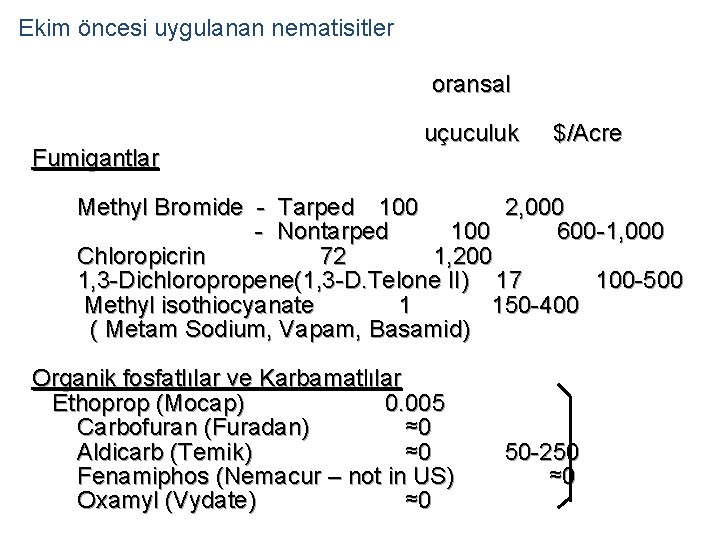 Ekim öncesi uygulanan nematisitler

oransal

uçuculuk $/Acre

Fumigantlar

Methyl Bromide - Tarped 100 2,000
- Nontarped 100 600-1,000
Chloropicrin 72 1,200
1,3-Dichloropropene(1,3-D.Telone II) 17 100-500
Methyl isothiocyanate 1 150-400
( Metam Sodium, Vapam, Basamid)

Organik fosfatlılar ve Karbamatlılar
Ethoprop (Mocap) 0.005
Carbofuran (Furadan) ≈0
Aldicarb (Temik) ≈0 50-250
Fenamiphos (Nemacur – not in US) ≈0
Oxamyl (Vydate) ≈0